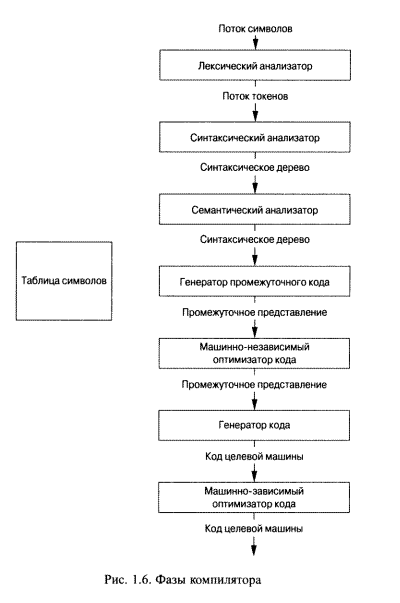 Поток символов

Лексический анализатор

Поток токенов

Синтаксический анализатор

Синтаксическое дерево

Семантический анализатор

Синтаксическое дерево

Таблица символов

Генератор промежуточного кода

Промежуточное представление

Машинно-независимый оптимизатор кода

Промежуточное представление

Генератор кода

Код целевой машины

Машинно-зависимый оптимизатор кода

Код целевой машины

Рис. 1.6. Фазы компилятора